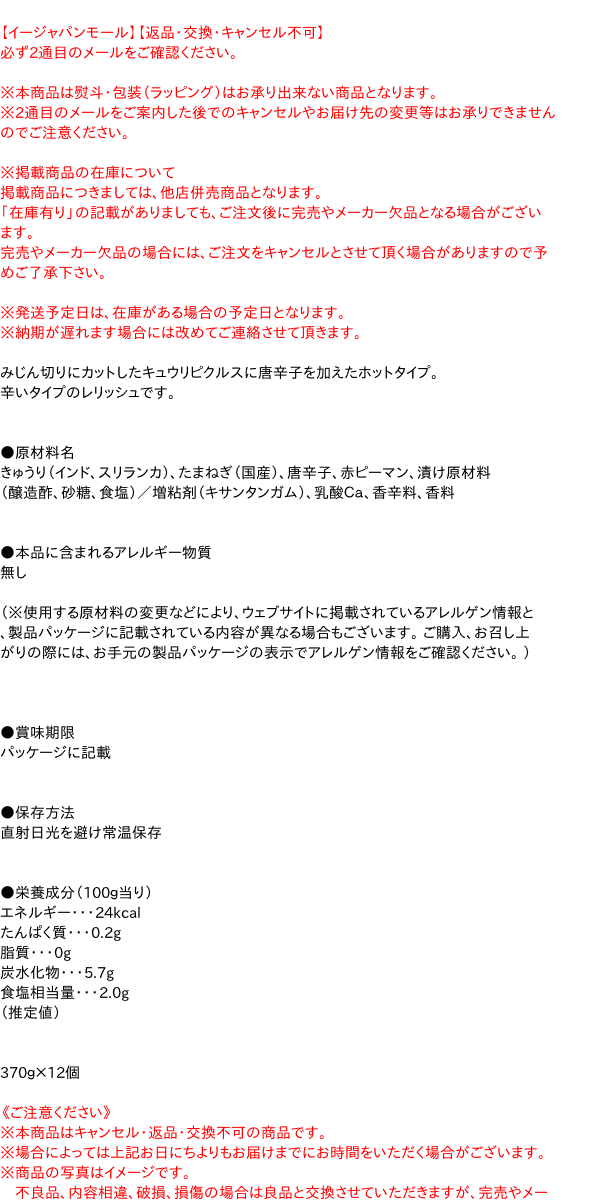 【イージャパンモール】【返品・交換・キャンセル不可】
必ず2通目のメールをご確認ください。

※本商品は熨斗・包装（ラッピング）はお承り出来ない商品となります。
※2通目のメールをご案内した後でのキャンセルやお届け先の変更等はお承りできませんのでご注意ください。

※掲載商品の在庫について
掲載商品につきましては、他店併売商品となります。
「在庫有り」の記載がありましても、ご注文後に完売やメーカー欠品となる場合がございます。
完売やメーカー欠品の場合には、ご注文をキャンセルとさせて頂く場合がありますので予めご了承下さい。

※発送予定日は、在庫がある場合の予定日となります。
※納期が遅れます場合には改めてご連絡させて頂きます。

みじん切りにカットしたキュウリピクルスに唐辛子を加えたホットタイプ。
辛いタイプのレリッシュです。

●原材料名
きゅうり（インド、スリランカ）、たまねぎ（国産）、唐辛子、赤ピーマン、漬け原材料（醸造酢、砂糖、食塩）／増粘剤（キサンタンガム）、乳酸Ca、香辛料、香料

●本品に含まれるアレルギー物質
無し

（※使用する原材料の変更などにより、ウェブサイトに掲載されているアレルゲン情報と、製品パッケージに記載されている内容が異なる場合もございます。ご購入、お召し上がりの際には、お手元の製品パッケージの表示でアレルゲン情報をご確認ください。）

●賞味期限
パッケージに記載

●保存方法
直射日光を避け常温保存

●栄養成分（100g当り）
エネルギー・・・24kcal
たんぱく質・・・0.2g
脂質・・・0g
炭水化物・・・5.7g
食塩相当量・・・2.0g
（推定値）

370g×12個

《ご注意ください》
※本商品はキャンセル・返品・交換不可の商品です。
※場合によっては上記お日にちよりもお届けまでにお時間をいただく場合がございます。
※商品の写真はイメージです。
　不良品、内容相違、破損、損傷の場合は良品と交換させていただきますが、完売やメー